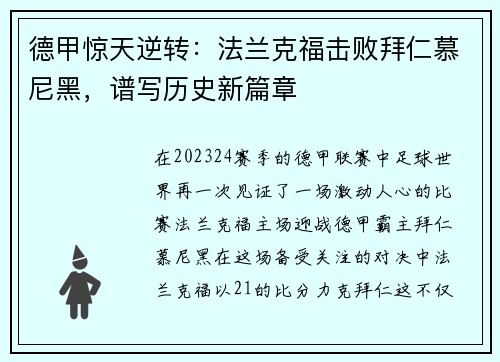 德甲惊天逆转：法兰克福击败拜仁慕尼黑，谱写历史新篇章

在202324赛季的德甲联赛中足球世界再一次见证了一场激动人心的比赛法兰克福主场迎战德甲霸主拜仁慕尼黑在这场备受关注的对决中法兰克福以21的比分力克拜仁这不仅